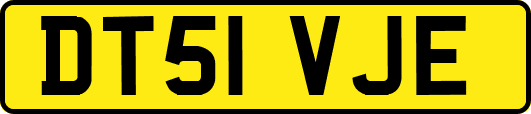 DT51 VJE